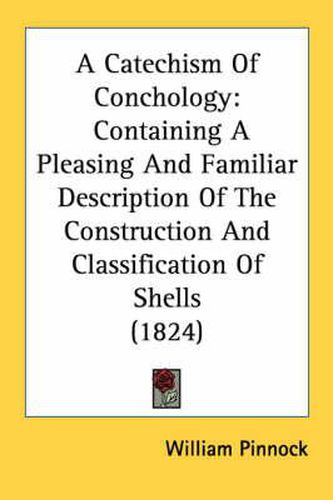 A Catechism Of Conchology: Containing A Pleasing And Familiar Description Of The Construction And Classification Of Shells (1824)

William Pinnock